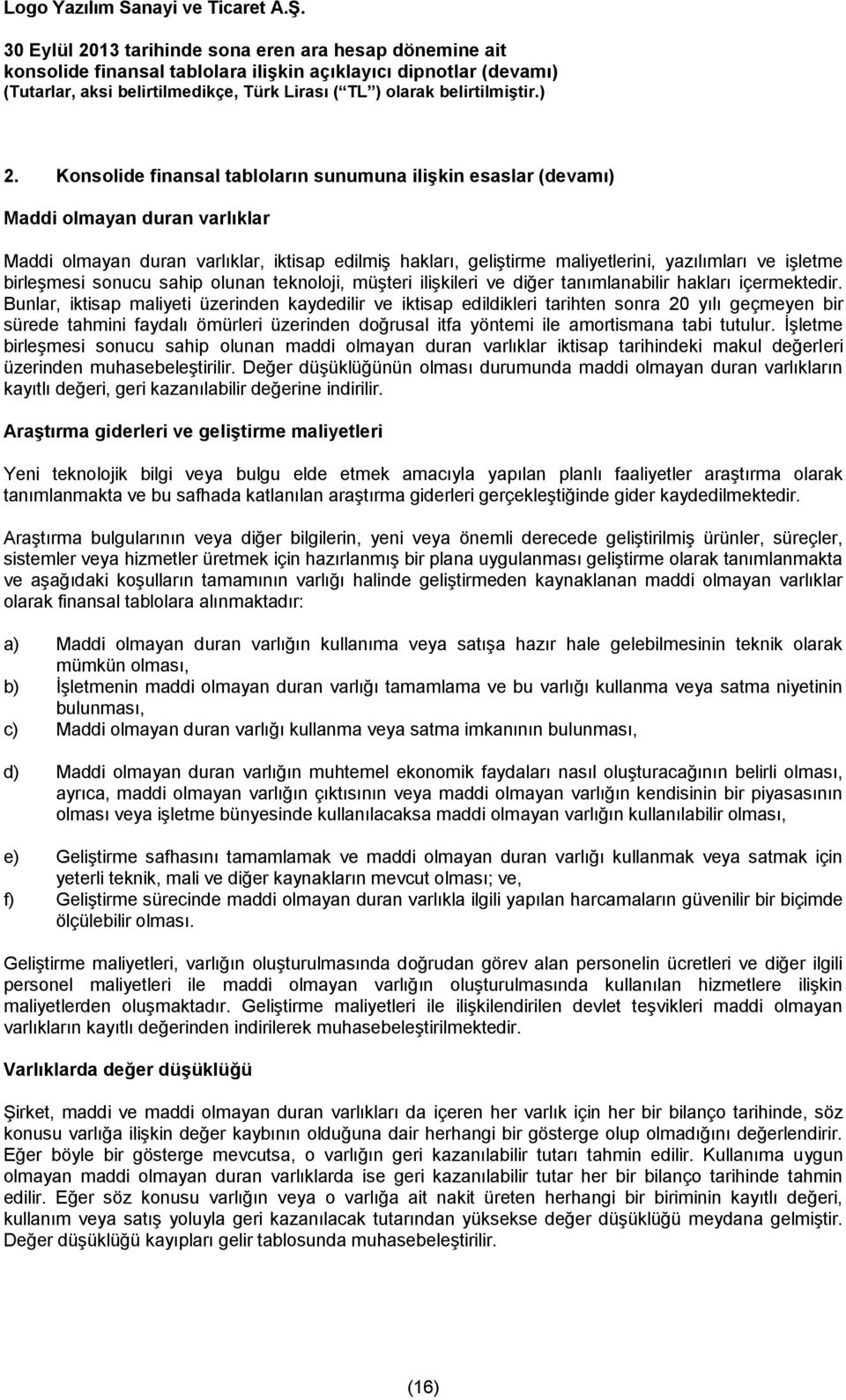 Logo Yazılım Sanayi ve Ticaret A.Ş.

30 Eylül 2013 tarihinde sona eren ara hesap dönemine ait konsolide finansal tablolara ilişkin açıklayıcı dipnotlar (devamı) (Tutarlar, aksi belirtilmedikçe, Türk Lirası ( TL ) olarak belirtilmiştir.)

2. Konsolide finansal tabloların sunumuna ilişkin esaslar (devamı)

Maddi olmayan duran varlıklar

Maddi olmayan duran varlıklar, iktisap edilmiş hakları, geliştirme maliyetlerini, yazılımları ve işletme birleşmesi sonucu sahip olunan teknoloji, müşteri ilişkileri ve diğer tanımlanabilir hakları içermektedir. Bunlar, iktisap maliyeti üzerinden kaydedilir ve iktisap edildikleri tarihten sonra 20 yılı geçmeyen bir sürede tahmini faydalı ömürleri üzerinden doğrusal itfa yöntemi ile amortismana tabi tutulur. İşletme birleşmesi sonucu sahip olunan maddi olmayan duran varlıklar iktisap tarihindeki makul değerleri üzerinden muhasebeleştirilir. Değer düşüklüğünün olması durumunda maddi olmayan duran varlıkların kayıtlı değeri, geri kazanılabilir değerine indirilir.

Araştırma giderleri ve geliştirme maliyetleri

Yeni teknolojik bilgi veya bulgu elde etmek amacıyla yapılan planlı faaliyetler araştırma olarak tanımlanmakta ve bu safhada katlanılan araştırma giderleri gerçekleştiğinde gider kaydedilmektedir.

Araştırma bulgularının veya diğer bilgilerin, yeni veya önemli derecede geliştirilmiş ürünler, süreçler, sistemler veya hizmetler üretmek için hazırlanmış bir plana uygulanması geliştirme olarak tanımlanmakta ve aşağıdaki koşulların tamamının varlığı halinde geliştirmeden kaynaklanan maddi olmayan varlıklar olarak finansal tablolara alınmaktadır:

a) Maddi olmayan duran varlığın kullanıma veya satışa hazır hale gelebilmesinin teknik olarak mümkün olması,
b) İşletmenin maddi olmayan duran varlığı tamamlama ve bu varlığı kullanma veya satma niyetinin bulunması,
c) Maddi olmayan duran varlığı kullanma veya satma imkanının bulunması,

d) Maddi olmayan duran varlığın muhtemel ekonomik faydaları nasıl oluşturacağının belirli olması, ayrıca, maddi olmayan varlığın çıktısının veya maddi olmayan varlığın kendisinin bir piyasasının olması veya işletme bünyesinde kullanılacaksa maddi olmayan varlığın kullanılabilir olması,

e) Geliştirme safhasını tamamlamak ve maddi olmayan duran varlığı kullanmak veya satmak için yeterli teknik, mali ve diğer kaynakların mevcut olması; ve,
f) Geliştirme sürecinde maddi olmayan duran varlıkla ilgili yapılan harcamaların güvenilir bir biçimde ölçülebilir olması.

Geliştirme maliyetleri, varlığın oluşturulmasında doğrudan görev alan personelin ücretleri ve diğer ilgili personel maliyetleri ile maddi olmayan varlığın oluşturulmasında kullanılan hizmetlere ilişkin maliyetlerden oluşmaktadır. Geliştirme maliyetleri ile ilişkilendirilen devlet teşvikleri maddi olmayan varlıkların kayıtlı değerinden indirilerek muhasebeleştirilmektedir.

Varlıklarda değer düşüklüğü

Şirket, maddi ve maddi olmayan duran varlıkları da içeren her varlık için her bir bilanço tarihinde, söz konusu varlığa ilişkin değer kaybının olduğuna dair herhangi bir gösterge olup olmadığını değerlendirir. Eğer böyle bir gösterge mevcutsa, o varlığın geri kazanılabilir tutarı tahmin edilir. Kullanıma uygun olmayan maddi olmayan duran varlıklarda ise geri kazanılabilir tutar her bir bilanço tarihinde tahmin edilir. Eğer söz konusu varlığın veya o varlığa ait nakit üreten herhangi bir biriminin kayıtlı değeri, kullanım veya satış yoluyla geri kazanılacak tutarından yüksekse değer düşüklüğü meydana gelmiştir. Değer düşüklüğü kayıpları gelir tablosunda muhasebeleştirilir.

(16)